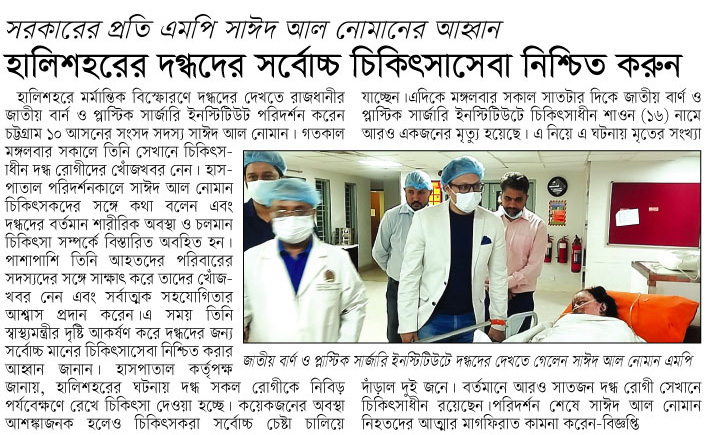 সরকারের প্রতি এমপি সাঈদ আল নোমানের আহ্বান

হালিশহরের দগ্ধদের সর্বোচ্চ চিকিৎসাসেবা নিশ্চিত করুন

হালিশহরে মর্মান্তিক বিস্ফোরণে দগ্ধদের দেখতে রাজধানীর জাতীয় বার্ন ও প্লাস্টিক সার্জারি ইনস্টিটিউট পরিদর্শন করেন চট্টগ্রাম ১০ আসনের সংসদ সদস্য সাঈদ আল নোমান। গতকাল মঙ্গলবার সকালে তিনি সেখানে চিকিৎসাধীন দগ্ধ রোগীদের খোঁজখবর নেন। হাসপাতাল পরিদর্শনকালে সাঈদ আল নোমান চিকিৎসকদের সঙ্গে কথা বলেন এবং দগ্ধদের বর্তমান শারীরিক অবস্থা ও চলমান চিকিৎসা সম্পর্কে বিস্তারিত অবহিত হন। পাশাপাশি তিনি আহতদের পরিবারের সদস্যদের সঙ্গে সাক্ষাৎ করে তাদের খোঁজখবর নেন এবং সর্বাত্মক সহযোগিতার আশ্বাস প্রদান করেন।এ সময় তিনি স্বাস্থ্যমন্ত্রীর দৃষ্টি আকর্ষণ করে দগ্ধদের জন্য সর্বোচ্চ মানের চিকিৎসাসেবা নিশ্চিত করার আহ্বান জানান। হাসপাতাল কর্তৃপক্ষ জানায়, হালিশহরের ঘটনায় দগ্ধ সকল রোগীকে নিবিড় পর্যবেক্ষণে রেখে চিকিৎসা দেওয়া হচ্ছে। কয়েকজনের অবস্থা আশঙ্কাজনক হলেও চিকিৎসকরা সর্বোচ্চ চেষ্টা চালিয়ে যাচ্ছেন।এদিকে মঙ্গলবার সকাল সাতটার দিকে জাতীয় বার্ণ ও প্লাস্টিক সার্জারি ইনস্টিটিউটে চিকিৎসাধীন শাওন (১৬) নামে আরও একজনের মৃত্যু হয়েছে। এ নিয়ে এ ঘটনায় মৃতের সংখ্যা দাঁড়াল দুই জনে। বর্তমানে আরও সাতজন দগ্ধ রোগী সেখানে চিকিৎসাধীন রয়েছেন।পরিদর্শন শেষে সাঈদ আল নোমান নিহতদের আত্মার মাগফিরাত কামনা করেন-বিজ্ঞপ্তি

জাতীয় বার্ণ ও প্লাস্টিক সার্জারি ইনস্টিটিউটে দগ্ধদের দেখতে গেলেন সাঈদ আল নোমান এমপি